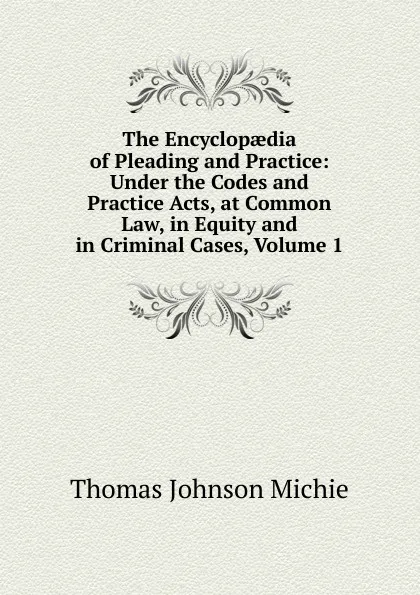 The Encyclopædia of Pleading and Practice: Under the Codes and Practice Acts, at Common Law, in Equity and in Criminal Cases, Volume 1

Thomas Johnson Michie